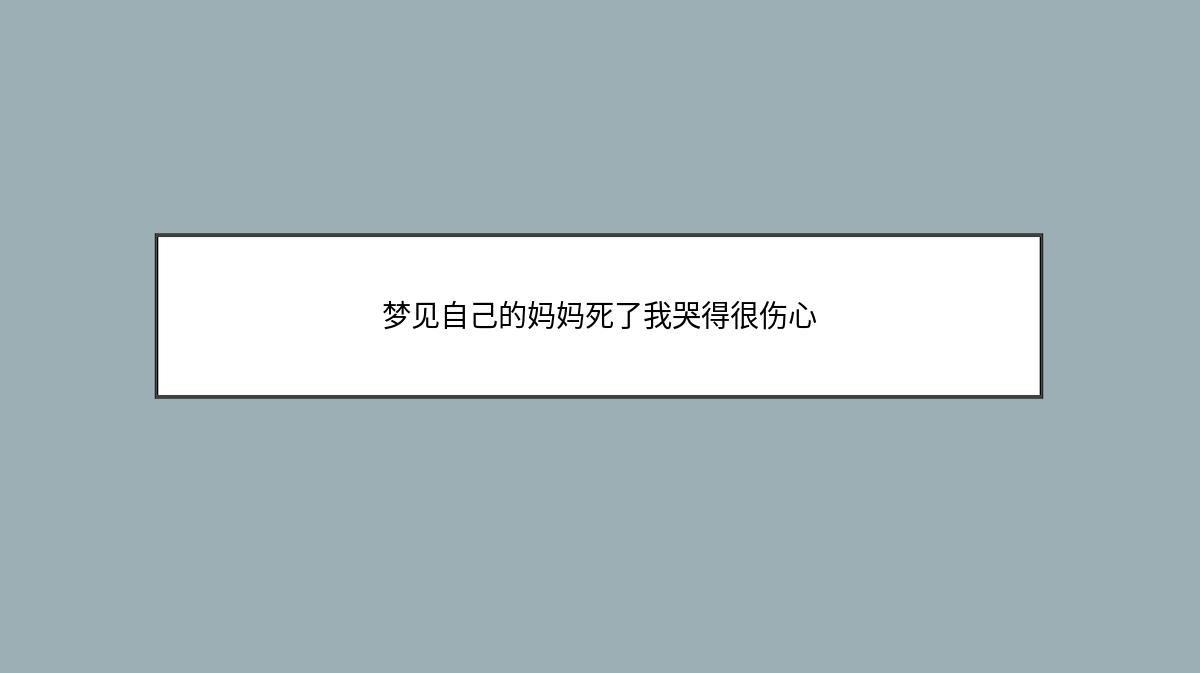 梦见自己的妈妈死了我哭得很伤心